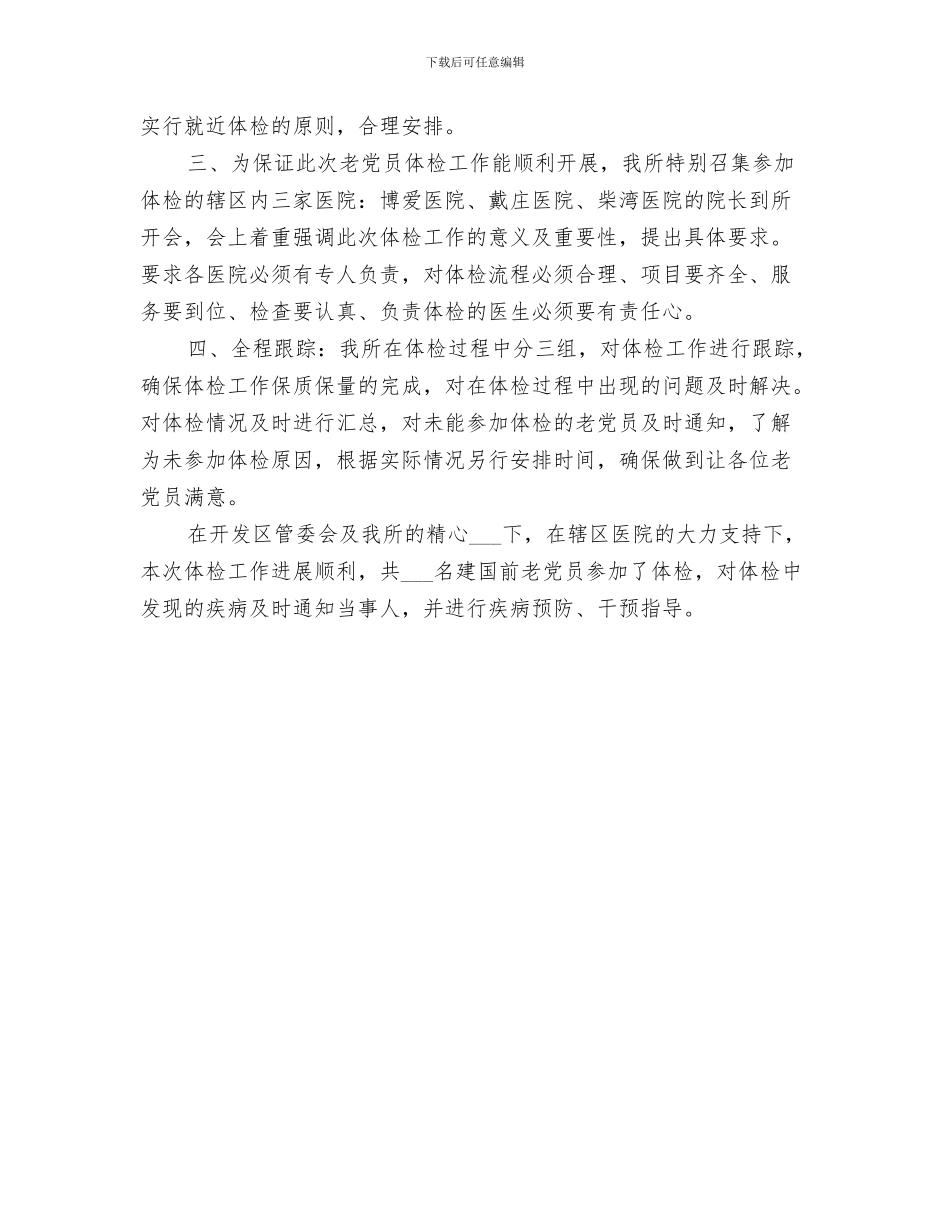 下载后可任意编辑

实行就近体检的原则，合理安排。

三、为保证此次老党员体检工作能顺利开展，我所特别召集参加体检的辖区内三家医院：博爱医院、戴庄医院、柴湾医院的院长到所开会，会上着重强调此次体检工作的意义及重要性，提出具体要求。要求各医院必须有专人负责，对体检流程必须合理、项目要齐全、服务要到位、检查要认真、负责体检的医生必须要有责任心。

四、全程跟踪：我所在体检过程中分三组，对体检工作进行跟踪，确保体检工作保质保量的完成，对在体检过程中出现的问题及时解决。对体检情况及时进行汇总，对未能参加体检的老党员及时通知，了解为未参加体检原因，根据实际情况另行安排时间，确保做到让各位老党员满意。

在开发区管委会及我所的精心___下，在辖区医院的大力支持下，本次体检工作进展顺利，共___名建国前老党员参加了体检，对体检中发现的疾病及时通知当事人，并进行疾病预防、干预指导。